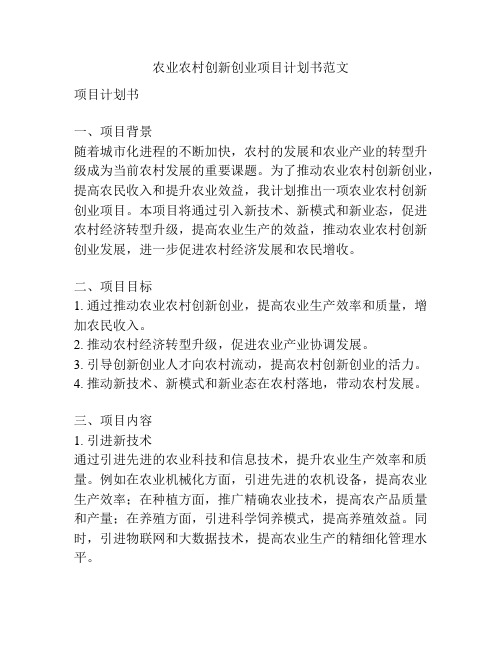 农业农村创新创业项目计划书范文

项目计划书

一、项目背景
随着城市化进程的不断加快，农村的发展和农业产业的转型升级成为当前农村发展的重要课题。为了推动农业农村创新创业，提高农民收入和提升农业效益，我计划推出一项农业农村创新创业项目。本项目将通过引入新技术、新模式和新业态，促进农村经济转型升级，提高农业生产的效益，推动农业农村创新创业发展，进一步促进农村经济发展和农民增收。

二、项目目标
1. 通过推动农业农村创新创业，提高农业生产效率和质量，增加农民收入。
2. 推动农村经济转型升级，促进农业产业协调发展。
3. 引导创新创业人才向农村流动，提高农村创新创业的活力。
4. 推动新技术、新模式和新业态在农村落地，带动农村发展。

三、项目内容
1. 引进新技术
通过引进先进的农业科技和信息技术，提升农业生产效率和质量。例如在农业机械化方面，引进先进的农机设备，提高农业生产效率；在种植方面，推广精确农业技术，提高农产品质量和产量；在养殖方面，引进科学饲养模式，提高养殖效益。同时，引进物联网和大数据技术，提高农业生产的精细化管理水平。